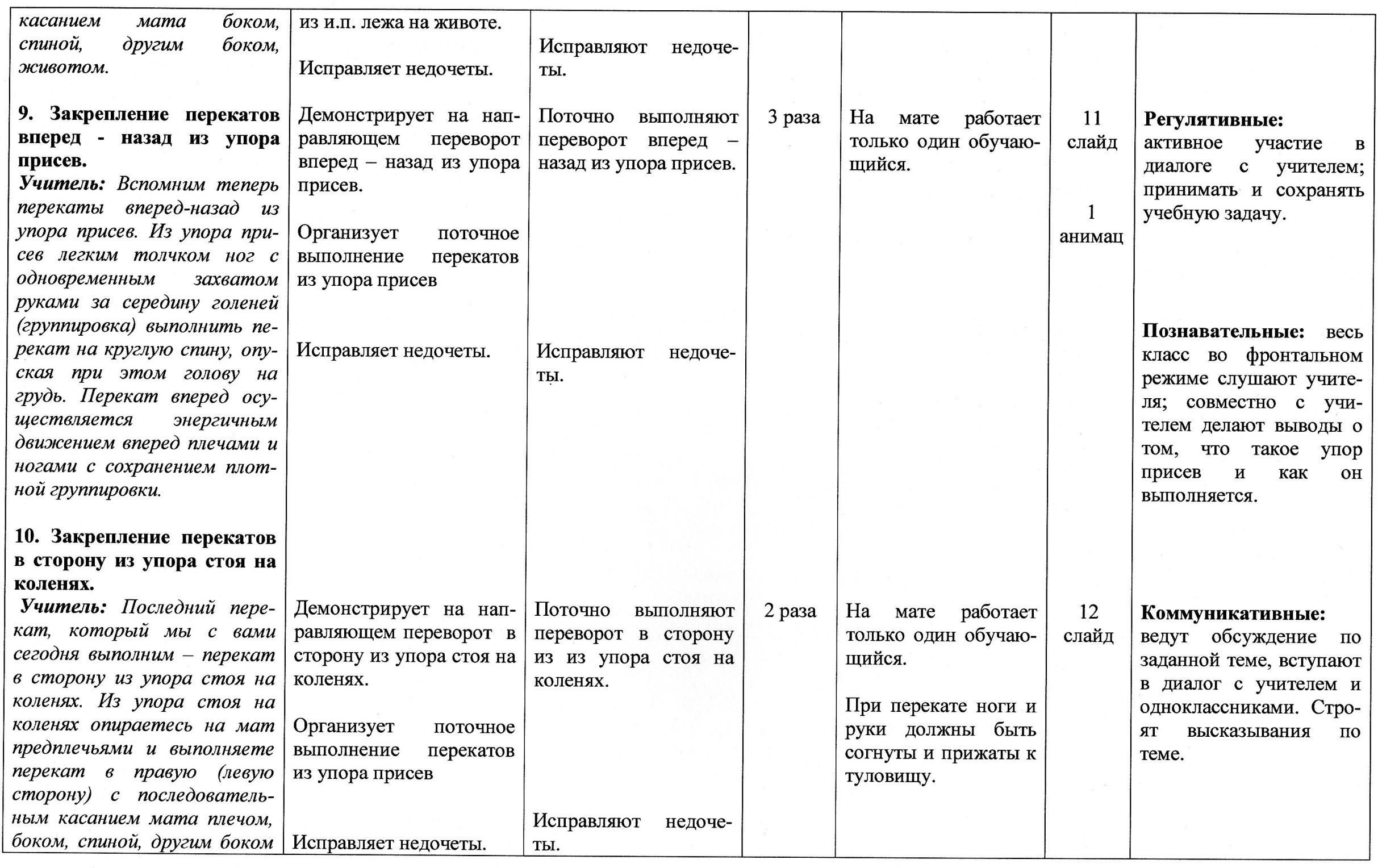 | | | | | | | |
|---|---|---|---|---|---|---|
| касанием мата боком, спиной, другим боком, животом. | из и.п. лежа на животе. Исправляет недочеты. | Исправляют недочеты. | | | | |
| **9. Закрепление перекатов вперед - назад из упора присев.** ***Учитель:*** *Вспомним теперь перекаты вперед-назад из упора присев. Из упора присев легким толчком ног с одновременным захватом руками за середину голеней (группировка) выполнить перекат на круглую спину, опуская при этом голову на грудь. Перекат вперед осуществляется энергичным движением вперед плечами и ногами с сохранением плотной группировки.* | Демонстрирует на направляющем переворот вперед – назад из упора присев. Организует поточное выполнение перекатов из упора присев Исправляет недочеты. | Поточно выполняют переворот вперед – назад из упора присев. Исправляют недочеты. | 3 раза | На мате работает только один обучающийся. | 11 слайд 1 анимац | **Регулятивные:** активное участие в диалоге с учителем; принимать и сохранять учебную задачу. **Познавательные:** весь класс во фронтальном режиме слушают учителя; совместно с учителем делают выводы о том, что такое упор присев и как он выполняется. |
| **10. Закрепление перекатов в сторону из упора стоя на коленях.** ***Учитель:*** *Последний перекат, который мы с вами сегодня выполним – перекат в сторону из упора стоя на коленях. Из упора стоя на коленях опираетесь на мат предплечьями и выполняете перекат в правую (левую сторону) с последовательным касанием мата плечом, боком, спиной, другим боком* | Демонстрирует на направляющем переворот в сторону из упора стоя на коленях. Организует поточное выполнение перекатов из упора присев Исправляет недочеты. | Поточно выполняют переворот в сторону из из упора стоя на коленях. Исправляют недочеты. | 2 раза | На мате работает только один обучающийся. При перекате ноги и руки должны быть согнуты и прижаты к туловищу. | 12 слайд | **Коммуникативные:** ведут обсуждение по заданной теме, вступают в диалог с учителем и одноклассниками. Строят высказывания по теме. |